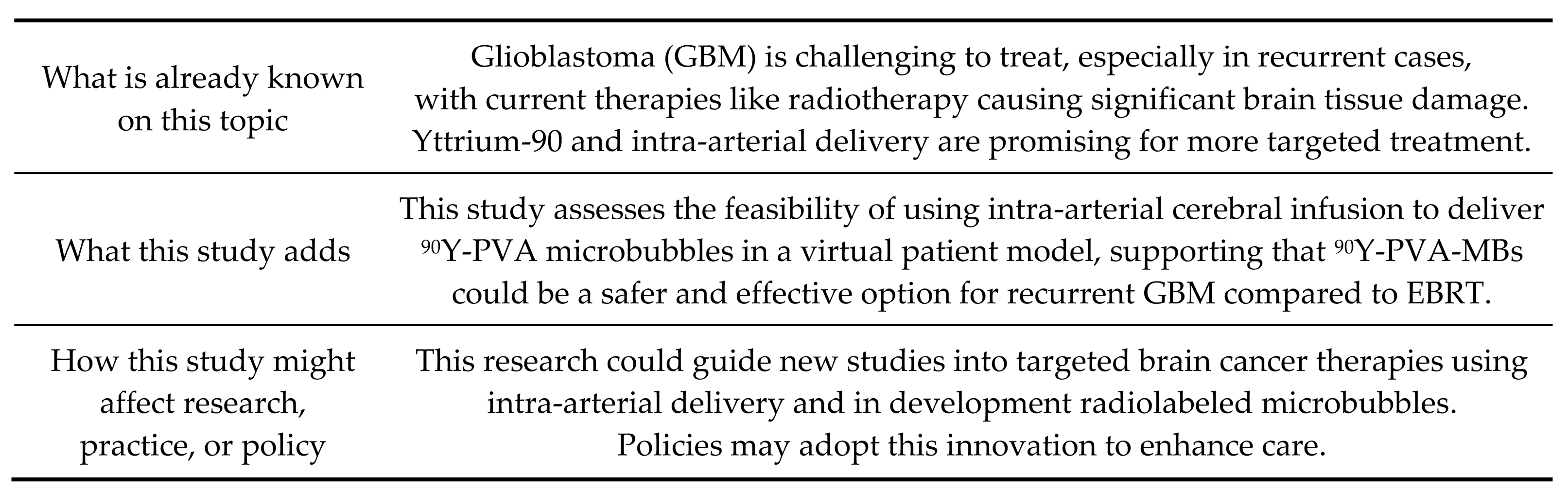 | | |
|---|---|
| What is already known on this topic | Glioblastoma (GBM) is challenging to treat, especially in recurrent cases, with current therapies like radiotherapy causing significant brain tissue damage. Yttrium-90 and intra-arterial delivery are promising for more targeted treatment. |
| What this study adds | This study assesses the feasibility of using intra-arterial cerebral infusion to deliver $^{90}$Y-PVA microbubbles in a virtual patient model, supporting that $^{90}$Y-PVA-MBs could be a safer and effective option for recurrent GBM compared to EBRT. |
| How this study might affect research, practice, or policy | This research could guide new studies into targeted brain cancer therapies using intra-arterial delivery and in development radiolabeled microbubbles. Policies may adopt this innovation to enhance care. |